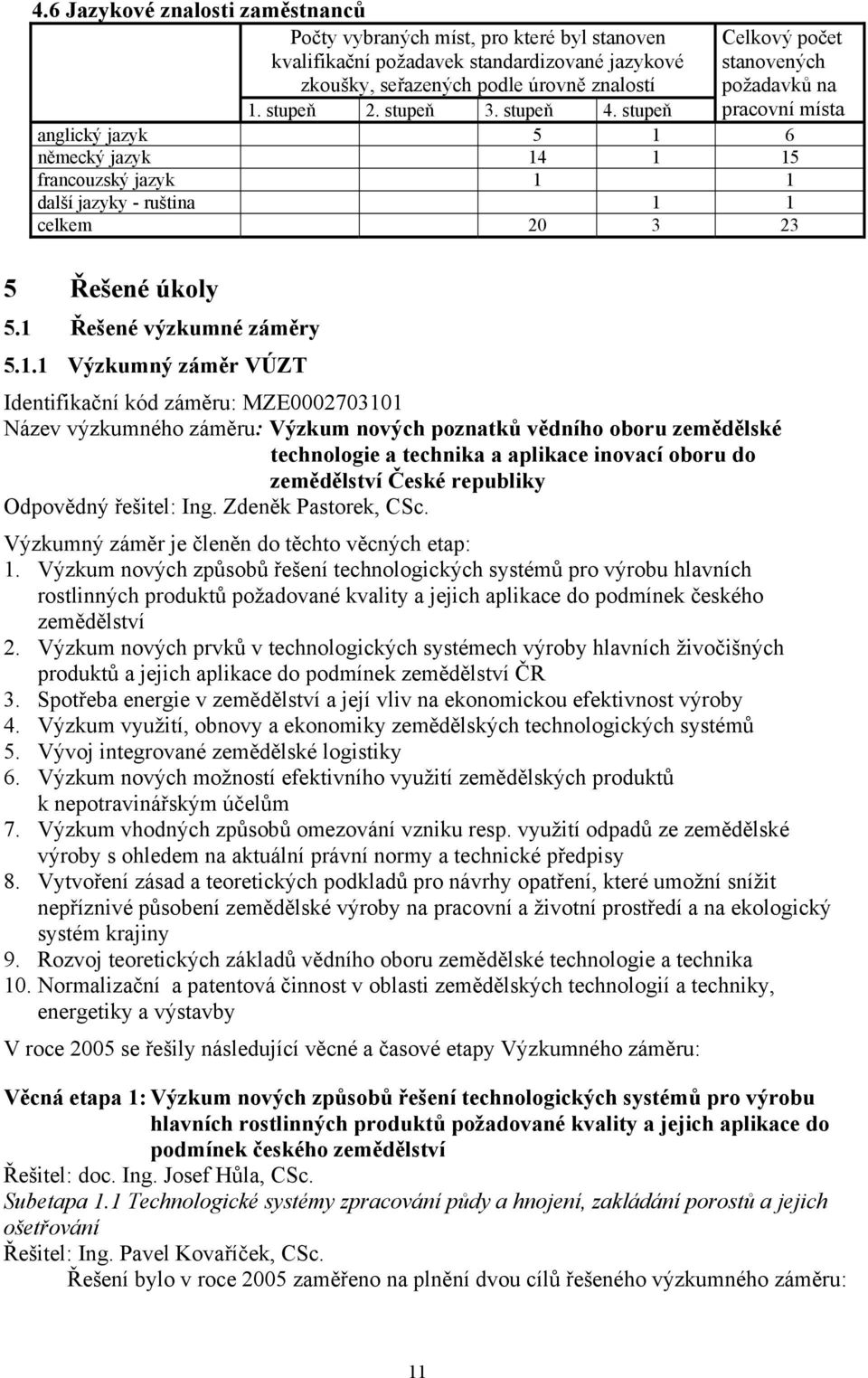 4.6 Jazykové znalosti zaměstnanců

| | Počty vybraných míst, pro které byl stanoven kvalifikační požadavek standardizované jazykové zkoušky, seřazených podle úrovně znalostí | | | | Celkový počet stanovených požadavků na pracovní místa |
|---|---|---|---|---|---|
| | 1. stupeň | 2. stupeň | 3. stupeň | 4. stupeň | |
| anglický jazyk | | | 5 | 1 | 6 |
| německý jazyk | | | 14 | 1 | 15 |
| francouzský jazyk | | | 1 | | 1 |
| další jazyky - ruština | | | | 1 | 1 |
| celkem | | | 20 | 3 | 23 |

5 Řešené úkoly

5.1 Řešené výzkumné záměry

5.1.1 Výzkumný záměr VÚZT

Identifikační kód záměru: MZE0002703101
Název výzkumného záměru: Výzkum nových poznatků vědního oboru zemědělské technologie a technika a aplikace inovací oboru do zemědělství České republiky
Odpovědný řešitel: Ing. Zdeněk Pastorek, CSc.

Výzkumný záměr je členěn do těchto věcných etap:
1. Výzkum nových způsobů řešení technologických systémů pro výrobu hlavních rostlinných produktů požadované kvality a jejich aplikace do podmínek českého zemědělství
2. Výzkum nových prvků v technologických systémech výroby hlavních živočišných produktů a jejich aplikace do podmínek zemědělství ČR
3. Spotřeba energie v zemědělství a její vliv na ekonomickou efektivnost výroby
4. Výzkum využití, obnovy a ekonomiky zemědělských technologických systémů
5. Vývoj integrované zemědělské logistiky
6. Výzkum nových možností efektivního využití zemědělských produktů k nepotravinářským účelům
7. Výzkum vhodných způsobů omezování vzniku resp. využití odpadů ze zemědělské výroby s ohledem na aktuální právní normy a technické předpisy
8. Vytvoření zásad a teoretických podkladů pro návrhy opatření, které umožní snížit nepříznivé působení zemědělské výroby na pracovní a životní prostředí a na ekologický systém krajiny
9. Rozvoj teoretických základů vědního oboru zemědělské technologie a technika
10. Normalizační a patentová činnost v oblasti zemědělských technologií a techniky, energetiky a výstavby

V roce 2005 se řešily následující věcné a časové etapy Výzkumného záměru:

Věcná etapa 1: Výzkum nových způsobů řešení technologických systémů pro výrobu hlavních rostlinných produktů požadované kvality a jejich aplikace do podmínek českého zemědělství
Řešitel: doc. Ing. Josef Hůla, CSc.
Subetapa 1.1 Technologické systémy zpracování půdy a hnojení, zakládání porostů a jejich ošetřování
Řešitel: Ing. Pavel Kovaříček, CSc.
Řešení bylo v roce 2005 zaměřeno na plnění dvou cílů řešeného výzkumného záměru:

11